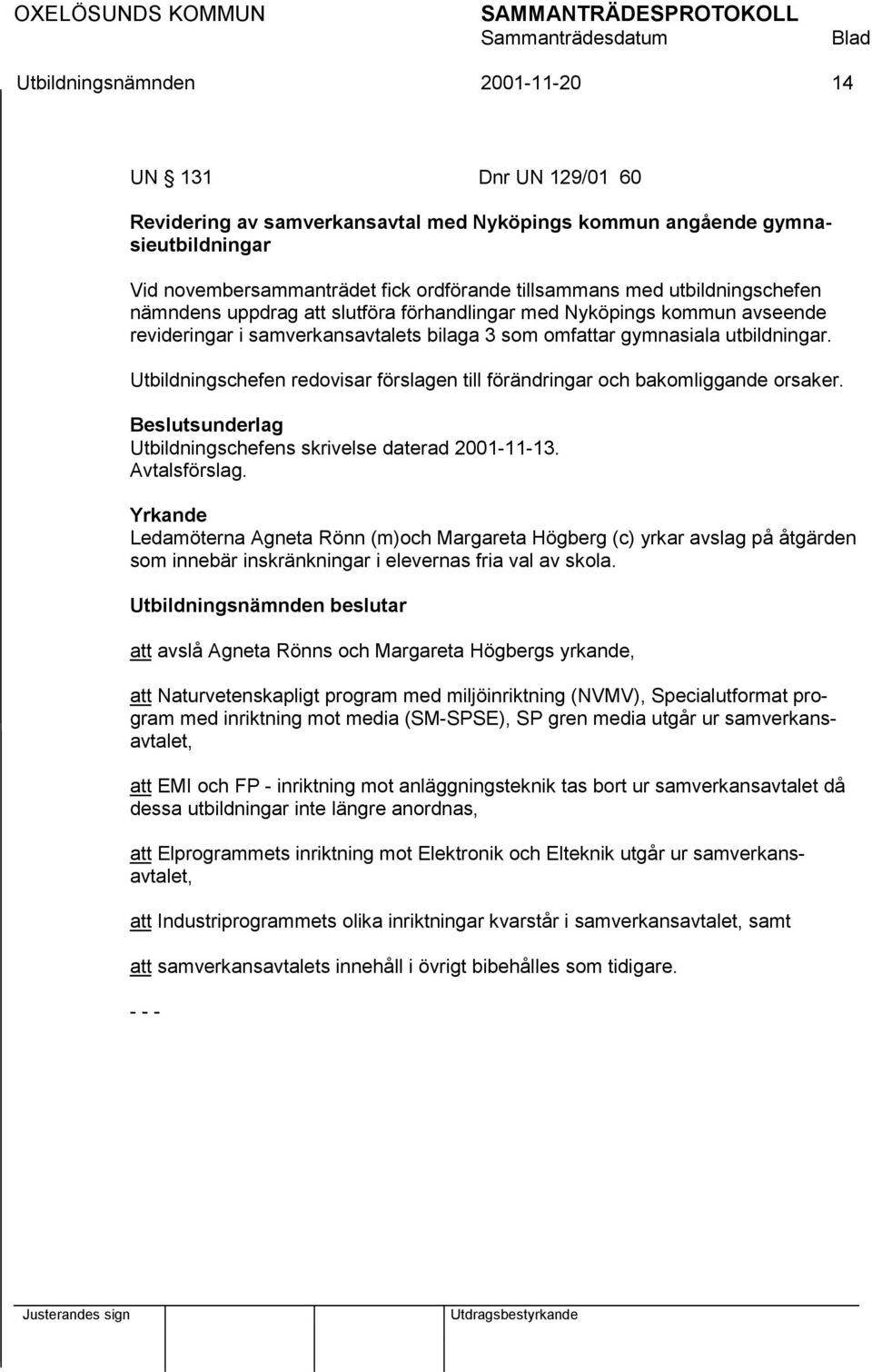 OXELÖSUNDS KOMMUN SAMMANTRÄDESPROTOKOLL
Sammanträdesdatum Blad
Utbildningsnämnden 2001-11-20 14

UN § 131 Dnr UN 129/01 60

Revidering av samverkansavtal med Nyköpings kommun angående gymnasieutbildningar

Vid novembersammanträdet fick ordförande tillsammans med utbildningschefen nämndens uppdrag att slutföra förhandlingar med Nyköpings kommun avseende revideringar i samverkansavtalets bilaga 3 som omfattar gymnasiala utbildningar.

Utbildningschefen redovisar förslagen till förändringar och bakomliggande orsaker.

Beslutsunderlag
Utbildningschefens skrivelse daterad 2001-11-13.
Avtalsförslag.

Yrkande
Ledamöterna Agneta Rönn (m)och Margareta Högberg (c) yrkar avslag på åtgärden som innebär inskränkningar i elevernas fria val av skola.

Utbildningsnämnden beslutar

att avslå Agneta Rönns och Margareta Högbergs yrkande,

att Naturvetenskapligt program med miljöinriktning (NVMV), Specialutformat program med inriktning mot media (SM-SPSE), SP gren media utgår ur samverkansavtalet,

att EMI och FP - inriktning mot anläggningsteknik tas bort ur samverkansavtalet då dessa utbildningar inte längre anordnas,

att Elprogrammets inriktning mot Elektronik och Elteknik utgår ur samverkansavtalet,

att Industriprogrammets olika inriktningar kvarstår i samverkansavtalet, samt

att samverkansavtalets innehåll i övrigt bibehålles som tidigare.

- - -

Justerandes sign Utdragsbestyrkande